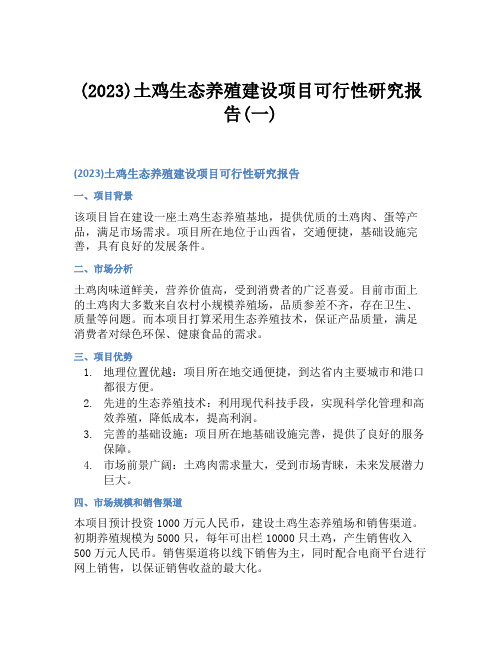 (2023)土鸡生态养殖建设项目可行性研究报告(一)

(2023)土鸡生态养殖建设项目可行性研究报告

一、项目背景

该项目旨在建设一座土鸡生态养殖基地，提供优质的土鸡肉、蛋等产品，满足市场需求。项目所在地位于山西省，交通便捷，基础设施完善，具有良好的发展条件。

二、市场分析

土鸡肉味道鲜美，营养价值高，受到消费者的广泛喜爱。目前市面上的土鸡肉大多数来自农村小规模养殖场，品质参差不齐，存在卫生、质量等问题。而本项目打算采用生态养殖技术，保证产品质量，满足消费者对绿色环保、健康食品的需求。

三、项目优势

1. 地理位置优越：项目所在地交通便捷，到达省内主要城市和港口都很方便。
2. 先进的生态养殖技术：利用现代科技手段，实现科学化管理和高效养殖，降低成本，提高利润。
3. 完善的基础设施：项目所在地基础设施完善，提供了良好的服务保障。
4. 市场前景广阔：土鸡肉需求量大，受到市场青睐，未来发展潜力巨大。

四、市场规模和销售渠道

本项目预计投资 1000 万元人民币，建设土鸡生态养殖场和销售渠道。初期养殖规模为 5000 只，每年可出栏 10000 只土鸡，产生销售收入 500 万元人民币。销售渠道将以线下销售为主，同时配合电商平台进行网上销售，以保证销售收益的最大化。